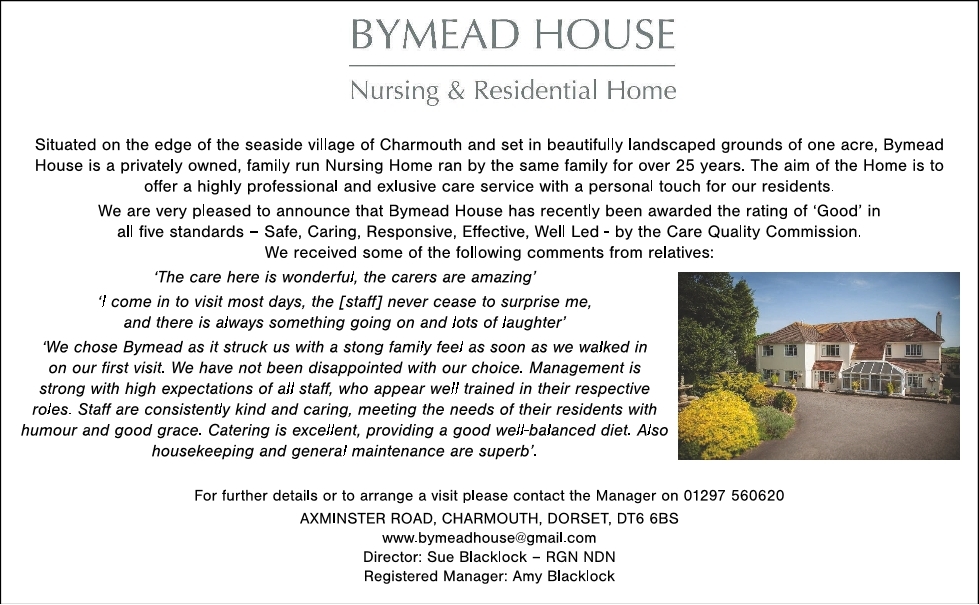 BYMEAD HOUSE

Nursing & Residential Home

Situated on the edge of the seaside village of Charmouth and set in beautifully landscaped grounds of one acre, Bymead House is a privately owned, family run Nursing Home ran by the same family for over 25 years. The aim of the Home is to offer a highly professional and exlusive care service with a personal touch for our residents.

We are very pleased to announce that Bymead House has recently been awarded the rating of 'Good' in all five standards – Safe, Caring, Responsive, Effective, Well Led - by the Care Quality Commission.

We received some of the following comments from relatives:

'The care here is wonderful, the carers are amazing'

'I come in to visit most days, the [staff] never cease to surprise me, and there is always something going on and lots of laughter'

'We chose Bymead as it struck us with a stong family feel as soon as we walked in on our first visit. We have not been disappointed with our choice. Management is strong with high expectations of all staff, who appear well trained in their respective roles. Staff are consistently kind and caring, meeting the needs of their residents with humour and good grace. Catering is excellent, providing a good well-balanced diet. Also housekeeping and general maintenance are superb'.

For further details or to arrange a visit please contact the Manager on 01297 560620

AXMINSTER ROAD, CHARMOUTH, DORSET, DT6 6BS

www.bymeadhouse@gmail.com

Director: Sue Blacklock – RGN NDN

Registered Manager: Amy Blacklock